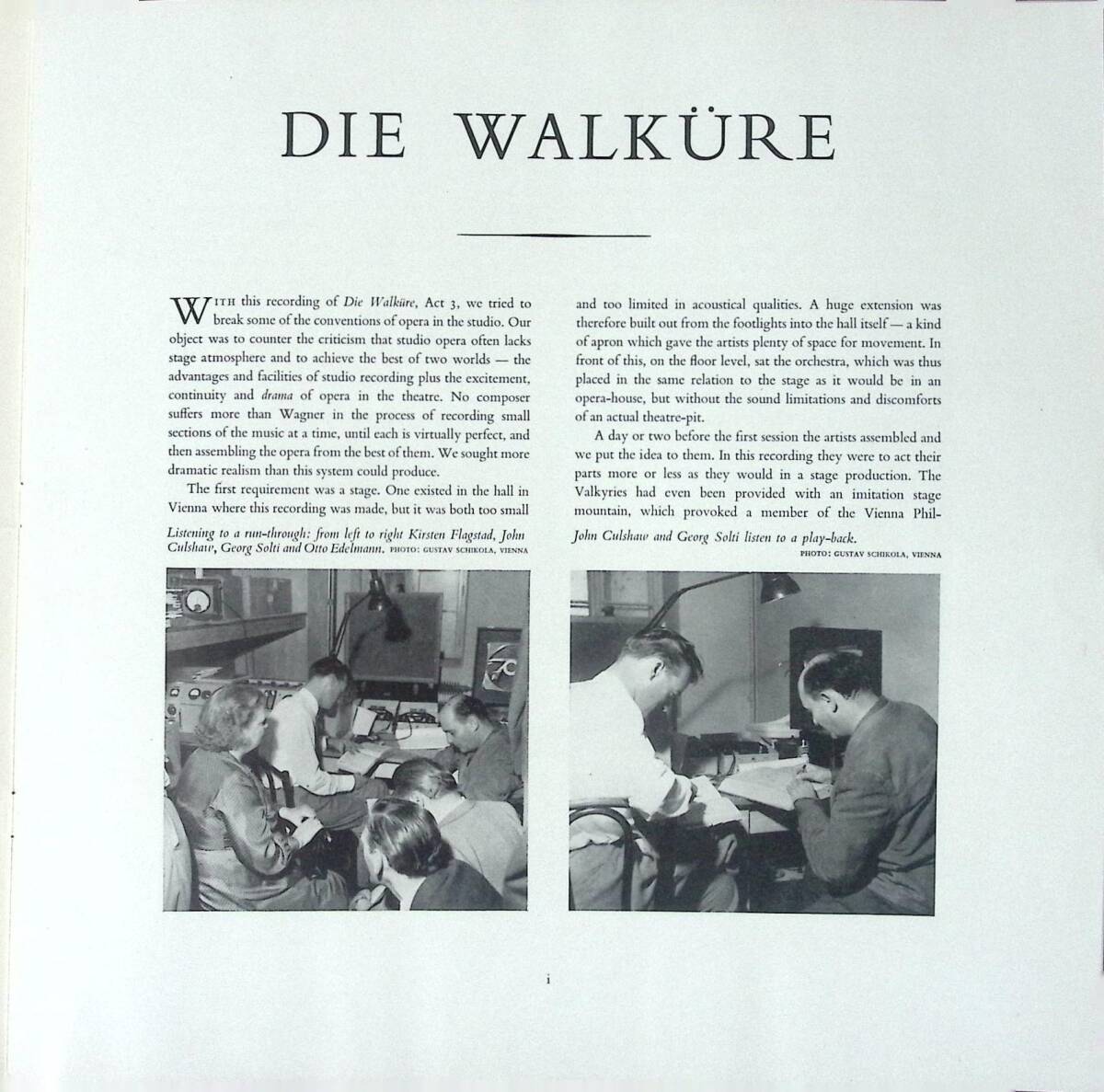 DIE WALKÜRE

WITH this recording of Die Walküre, Act 3, we tried to break some of the conventions of opera in the studio. Our object was to counter the criticism that studio opera often lacks stage atmosphere and to achieve the best of two worlds — the advantages and facilities of studio recording plus the excitement, continuity and drama of opera in the theatre. No composer suffers more than Wagner in the process of recording small sections of the music at a time, until each is virtually perfect, and then assembling the opera from the best of them. We sought more dramatic realism than this system could produce.

The first requirement was a stage. One existed in the hall in Vienna where this recording was made, but it was both too small

Listening to a run-through: from left to right Kirsten Flagstad, John Culshaw, Georg Solti and Otto Edelmann. PHOTO: GUSTAV SCHIKOLA, VIENNA

and too limited in acoustical qualities. A huge extension was therefore built out from the footlights into the hall itself — a kind of apron which gave the artists plenty of space for movement. In front of this, on the floor level, sat the orchestra, which was thus placed in the same relation to the stage as it would be in an opera-house, but without the sound limitations and discomforts of an actual theatre-pit.

A day or two before the first session the artists assembled and we put the idea to them. In this recording they were to act their parts more or less as they would in a stage production. The Valkyries had even been provided with an imitation stage mountain, which provoked a member of the Vienna Phil-

John Culshaw and Georg Solti listen to a play-back.
PHOTO: GUSTAV SCHIKOLA, VIENNA

i